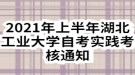 2021年上半年湖北工业大学自考实践考核通知